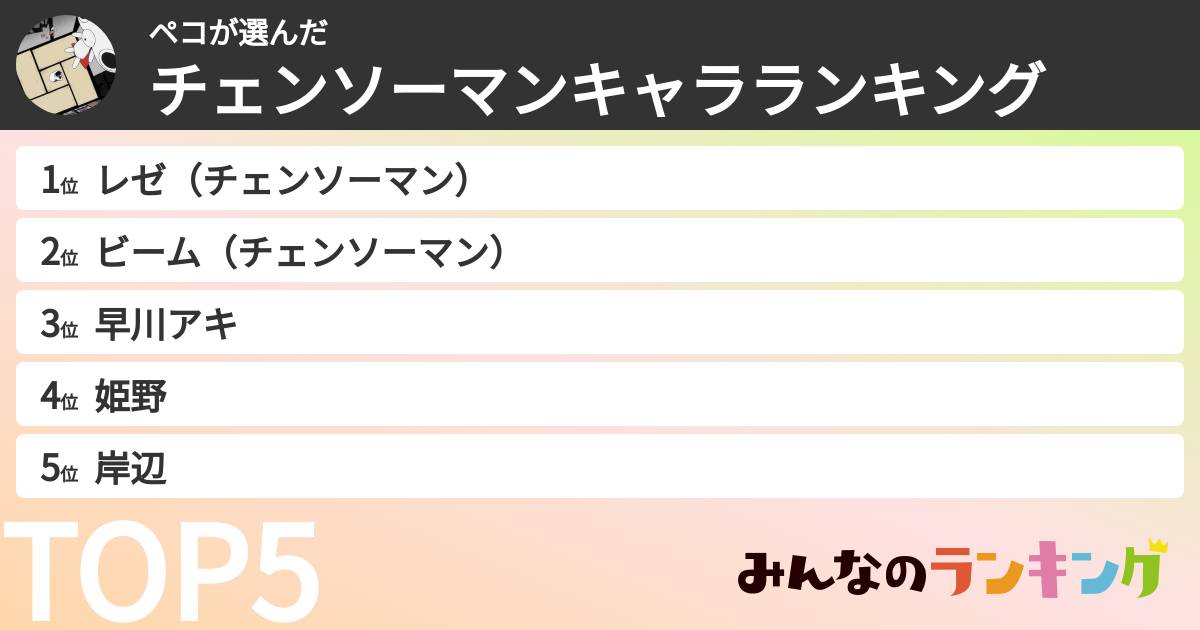 ペコが選んだ
チェンソーマンキャラランキング

1位 レゼ（チェンソーマン）
2位 ビーム（チェンソーマン）
3位 早川アキ
4位 姫野
5位 岸辺

TOP5

みんなのランキング